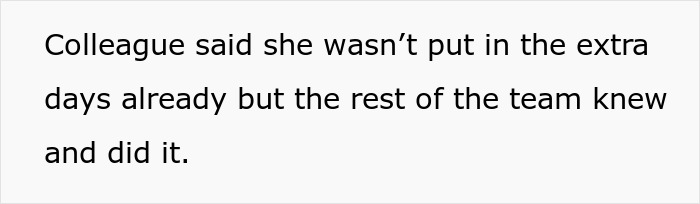 Colleague said she wasn’t put in the extra days already but the rest of the team knew and did it.